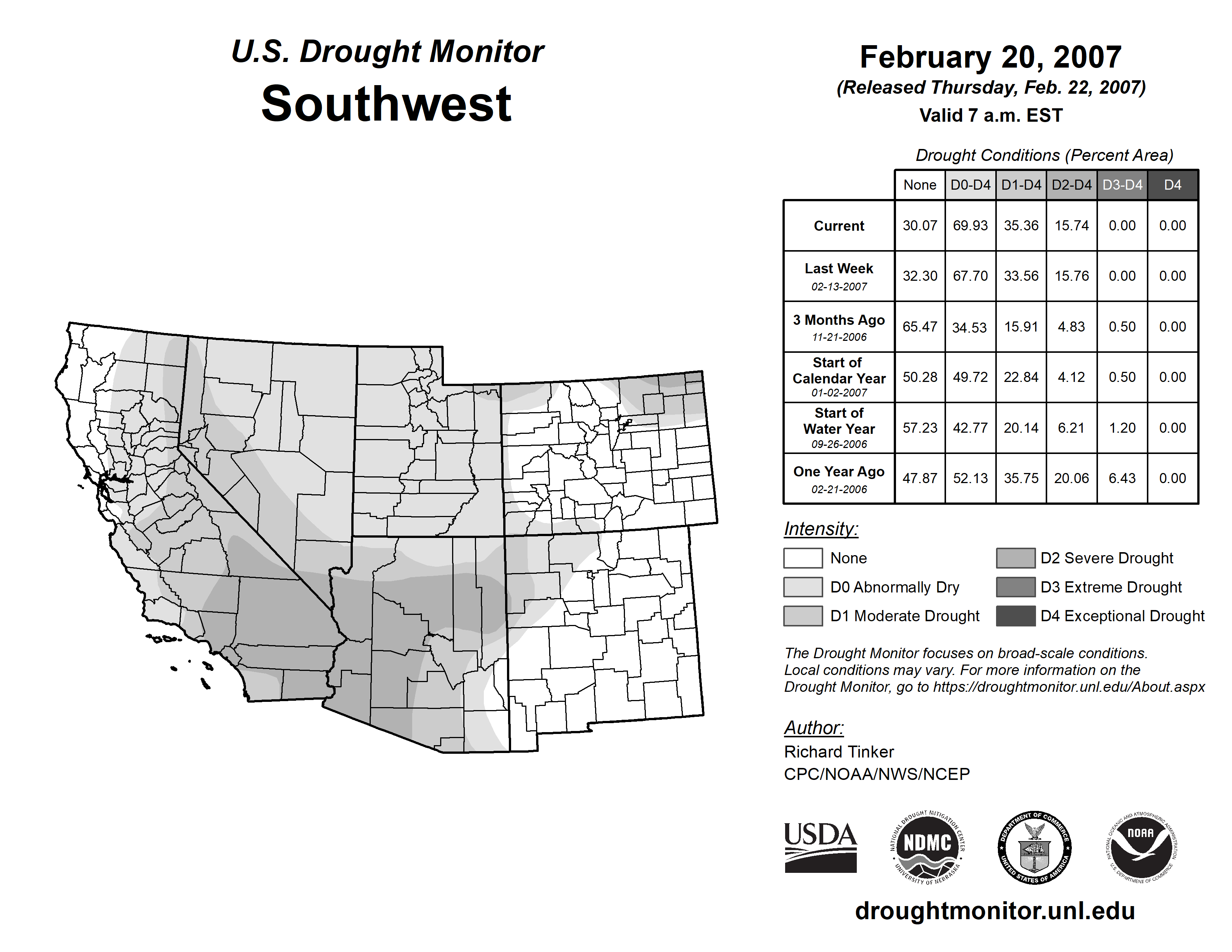 U.S. Drought Monitor
Southwest

February 20, 2007
(Released Thursday, Feb. 22, 2007)
Valid 7 a.m. EST

Drought Conditions (Percent Area)

| | None | D0-D4 | D1-D4 | D2-D4 | D3-D4 | D4 |
|---|---|---|---|---|---|---|
| Current | 30.07 | 69.93 | 35.36 | 15.74 | 0.00 | 0.00 |
| Last Week 02-13-2007 | 32.30 | 67.70 | 33.56 | 15.76 | 0.00 | 0.00 |
| 3 Months Ago 11-21-2006 | 65.47 | 34.53 | 15.91 | 4.83 | 0.50 | 0.00 |
| Start of Calendar Year 01-02-2007 | 50.28 | 49.72 | 22.84 | 4.12 | 0.50 | 0.00 |
| Start of Water Year 09-26-2006 | 57.23 | 42.77 | 20.14 | 6.21 | 1.20 | 0.00 |
| One Year Ago 02-21-2006 | 47.87 | 52.13 | 35.75 | 20.06 | 6.43 | 0.00 |

Intensity:
None
D0 Abnormally Dry
D1 Moderate Drought
D2 Severe Drought
D3 Extreme Drought
D4 Exceptional Drought

The Drought Monitor focuses on broad-scale conditions. Local conditions may vary. For more information on the Drought Monitor, go to https://droughtmonitor.unl.edu/About.aspx

Author:
Richard Tinker
CPC/NOAA/NWS/NCEP

USDA
NATIONAL DROUGHT MITIGATION CENTER NDMC UNIVERSITY OF NEBRASKA
DEPARTMENT OF COMMERCE UNITED STATES OF AMERICA
NATIONAL OCEANIC AND ATMOSPHERIC ADMINISTRATION NOAA U.S. DEPARTMENT OF COMMERCE

droughtmonitor.unl.edu